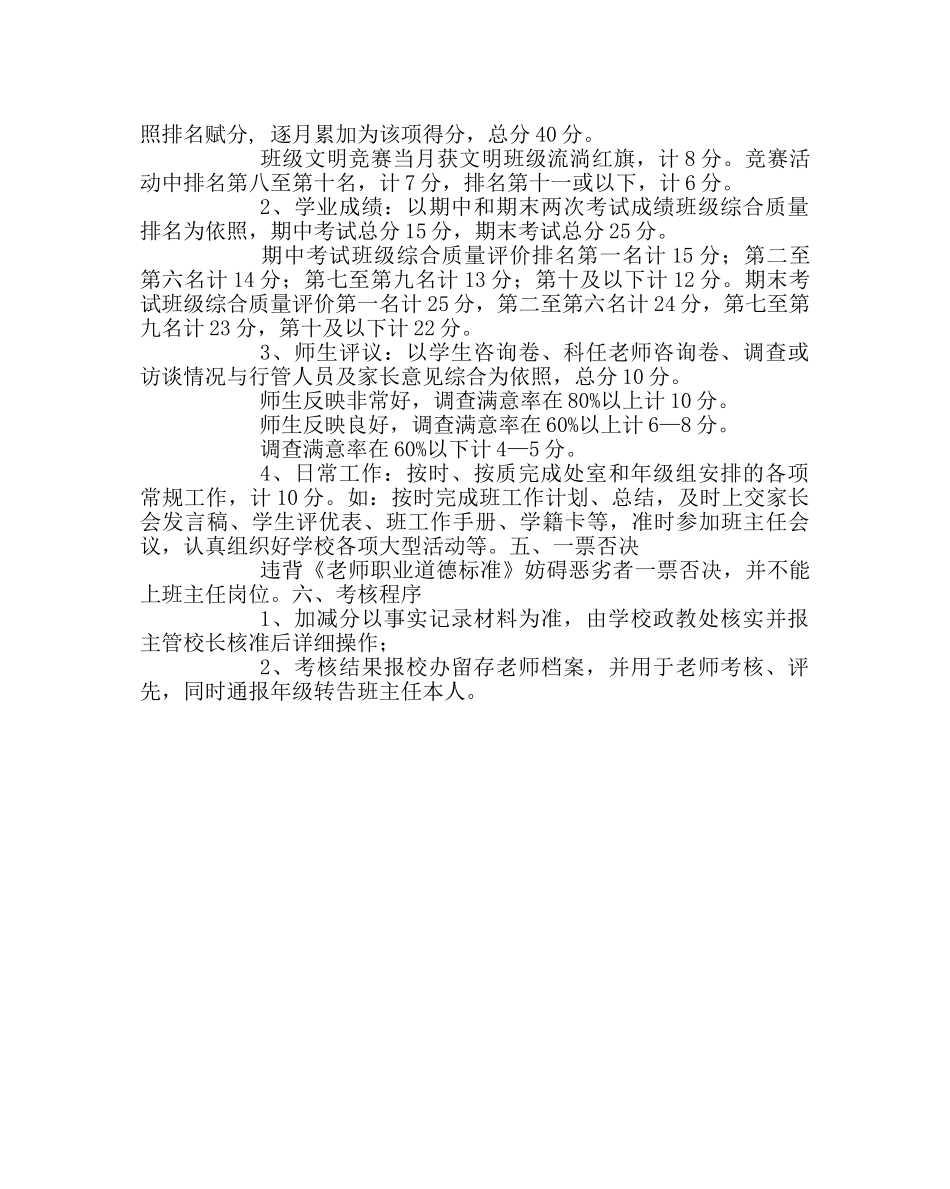 照排名赋分，逐月累加为该项得分，总分 40 分。

班级文明竞赛当月获文明班级流淌红旗，计 8 分。竞赛活动中排名第八至第十名，计 7 分，排名第十一或以下，计 6 分。

2、学业成绩：以期中和期末两次考试成绩班级综合质量排名为依照，期中考试总分 15 分，期末考试总分 25 分。

期中考试班级综合质量评价排名第一名计 15 分；第二至第六名计 14 分；第七至第九名计 13 分；第十及以下计 12 分。期末考试班级综合质量评价第一名计 25 分，第二至第六名计 24 分，第七至第九名计 23 分，第十及以下计 22 分。

3、师生评议：以学生咨询卷、科任老师咨询卷、调查或访谈情况与行管人员及家长意见综合为依照，总分 10 分。

师生反映非常好，调查满意率在 80%以上计 10 分。

师生反映良好，调查满意率在 60%以上计 6—8 分。

调查满意率在 60%以下计 4—5 分。

4、日常工作：按时、按质完成处室和年级组安排的各项常规工作，计 10 分。如：按时完成班工作计划、总结，及时上交家长会发言稿、学生评优表、班工作手册、学籍卡等，准时参加班主任会议，认真组织好学校各项大型活动等。五、一票否决

违背《老师职业道德标准》妨碍恶劣者一票否决，并不能上班主任岗位。六、考核程序

1、加减分以事实记录材料为准，由学校政教处核实并报主管校长核准后详细操作；

2、考核结果报校办留存老师档案，并用于老师考核、评先，同时通报年级转告班主任本人。